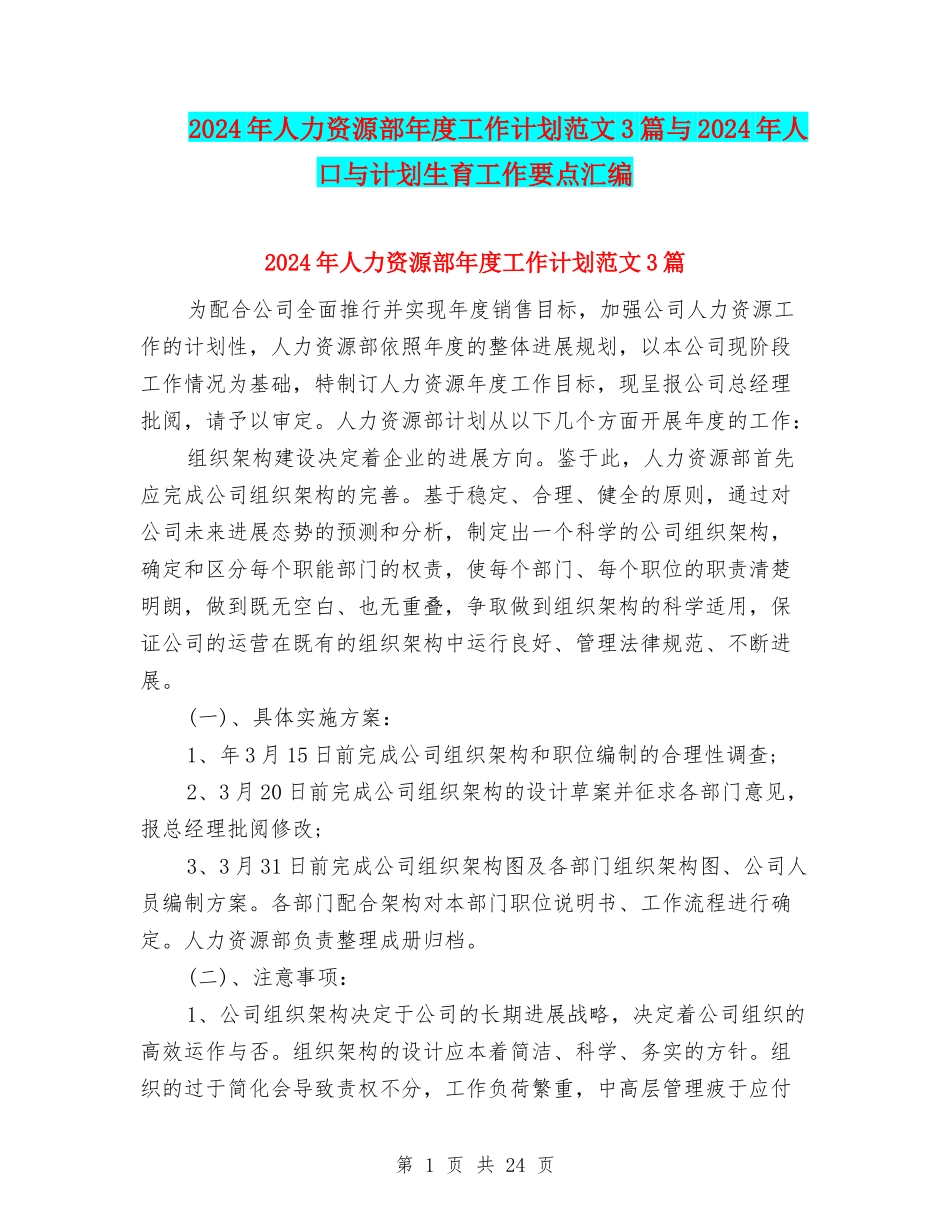 2024年人力资源部年度工作计划范文3篇与2024年人口与计划生育工作要点汇编

2024年人力资源部年度工作计划范文3篇

为配合公司全面推行并实现年度销售目标，加强公司人力资源工作的计划性，人力资源部依照年度的整体进展规划，以本公司现阶段工作情况为基础，特制订人力资源年度工作目标，现呈报公司总经理批阅，请予以审定。人力资源部计划从以下几个方面开展年度的工作：

组织架构建设决定着企业的进展方向。鉴于此，人力资源部首先应完成公司组织架构的完善。基于稳定、合理、健全的原则，通过对公司未来进展态势的预测和分析，制定出一个科学的公司组织架构，确定和区分每个职能部门的权责，使每个部门、每个职位的职责清楚明朗，做到既无空白、也无重叠，争取做到组织架构的科学适用，保证公司的运营在既有的组织架构中运行良好、管理法律规范、不断进展。

(一)、具体实施方案：

1、年3月15日前完成公司组织架构和职位编制的合理性调查；

2、3月20日前完成公司组织架构的设计草案并征求各部门意见，报总经理批阅修改；

3、3月31日前完成公司组织架构图及各部门组织架构图、公司人员编制方案。各部门配合架构对本部门职位说明书、工作流程进行确定。人力资源部负责整理成册归档。

(二)、注意事项：

1、公司组织架构决定于公司的长期进展战略，决定着公司组织的高效运作与否。组织架构的设计应本着简洁、科学、务实的方针。组织的过于简化会导致责权不分，工作负荷繁重，中高层管理疲于应付

第 1 页 共 24 页